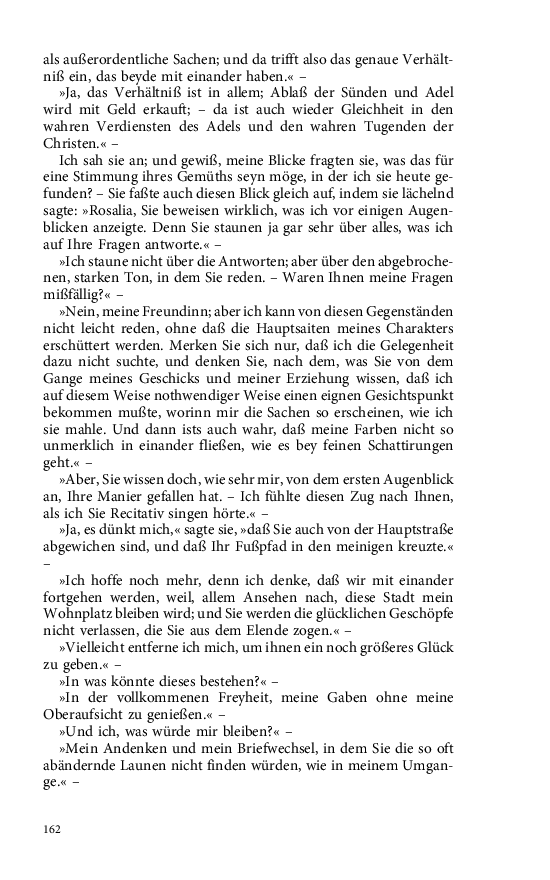 als außerordentliche Sachen; und da trifft also das genaue Verhältniß ein, das beyde mit einander haben.« –

»Ja, das Verhältniß ist in allem; Ablaß der Sünden und Adel wird mit Geld erkauft; – da ist auch wieder Gleichheit in den wahren Verdiensten des Adels und den wahren Tugenden der Christen.« –

Ich sah sie an; und gewiß, meine Blicke fragten sie, was das für eine Stimmung ihres Gemüths seyn möge, in der ich sie heute gefunden? – Sie faßte auch diesen Blick gleich auf, indem sie lächelnd sagte: »Rosalia, Sie beweisen wirklich, was ich vor einigen Augenblicken anzeigte. Denn Sie staunen ja gar sehr über alles, was ich auf Ihre Fragen antworte.« –

»Ich staune nicht über die Antworten; aber über den abgebrochenen, starken Ton, in dem Sie reden. – Waren Ihnen meine Fragen mißfällig?« –

»Nein, meine Freundinn; aber ich kann von diesen Gegenständen nicht leicht reden, ohne daß die Hauptsaiten meines Charakters erschüttert werden. Merken Sie sich nur, daß ich die Gelegenheit dazu nicht suchte, und denken Sie, nach dem, was Sie von dem Gange meines Geschicks und meiner Erziehung wissen, daß ich auf diesem Weise nothwendiger Weise einen eignen Gesichtspunkt bekommen mußte, worinn mir die Sachen so erscheinen, wie ich sie mahle. Und dann ists auch wahr, daß meine Farben nicht so unmerklich in einander fließen, wie es bey feinen Schattirungen geht.« –

»Aber, Sie wissen doch, wie sehr mir, von dem ersten Augenblick an, Ihre Manier gefallen hat. – Ich fühlte diesen Zug nach Ihnen, als ich Sie Recitativ singen hörte.« –

»Ja, es dünkt mich,« sagte sie, »daß Sie auch von der Hauptstraße abgewichen sind, und daß Ihr Fußpfad in den meinigen kreuzte.« –

»Ich hoffe noch mehr, denn ich denke, daß wir mit einander fortgehen werden, weil, allem Ansehen nach, diese Stadt mein Wohnplatz bleiben wird; und Sie werden die glücklichen Geschöpfe nicht verlassen, die Sie aus dem Elende zogen.« –

»Vielleicht entferne ich mich, um ihnen ein noch größeres Glück zu geben.« –

»In was könnte dieses bestehen?« –

»In der vollkommenen Freyheit, meine Gaben ohne meine Oberaufsicht zu genießen.« –

»Und ich, was würde mir bleiben?« –

»Mein Andenken und mein Briefwechsel, in dem Sie die so oft abändernde Launen nicht finden würden, wie in meinem Umgange.« –

162